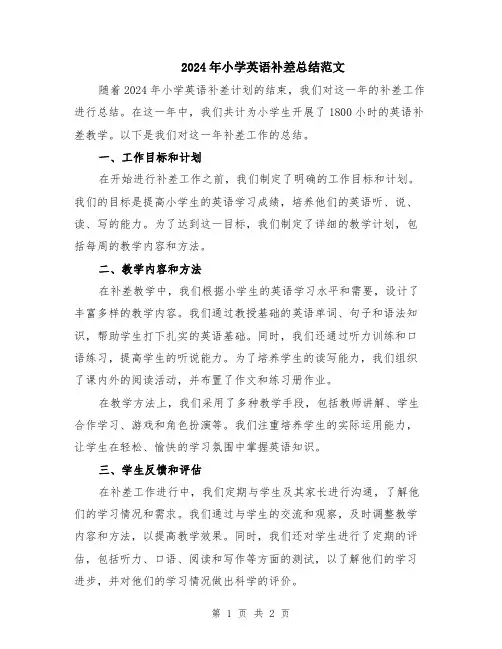 2024年小学英语补差总结范文

随着2024年小学英语补差计划的结束，我们对这一年的补差工作进行总结。在这一年中，我们共计为小学生开展了1800小时的英语补差教学。以下是我们对这一年补差工作的总结。

一、工作目标和计划

在开始进行补差工作之前，我们制定了明确的工作目标和计划。我们的目标是提高小学生的英语学习成绩，培养他们的英语听、说、读、写的能力。为了达到这一目标，我们制定了详细的教学计划，包括每周的教学内容和方法。

二、教学内容和方法

在补差教学中，我们根据小学生的英语学习水平和需要，设计了丰富多样的教学内容。我们通过教授基础的英语单词、句子和语法知识，帮助学生打下扎实的英语基础。同时，我们还通过听力训练和口语练习，提高学生的听说能力。为了培养学生的读写能力，我们组织了课内外的阅读活动，并布置了作文和练习册作业。

在教学方法上，我们采用了多种教学手段，包括教师讲解、学生合作学习、游戏和角色扮演等。我们注重培养学生的实际运用能力，让学生在轻松、愉快的学习氛围中掌握英语知识。

三、学生反馈和评估

在补差工作进行中，我们定期与学生及其家长进行沟通，了解他们的学习情况和需求。我们通过与学生的交流和观察，及时调整教学内容和方法，以提高教学效果。同时，我们还对学生进行了定期的评估，包括听力、口语、阅读和写作等方面的测试，以了解他们的学习进步，并对他们的学习情况做出科学的评价。

第 1 页 共 2 页